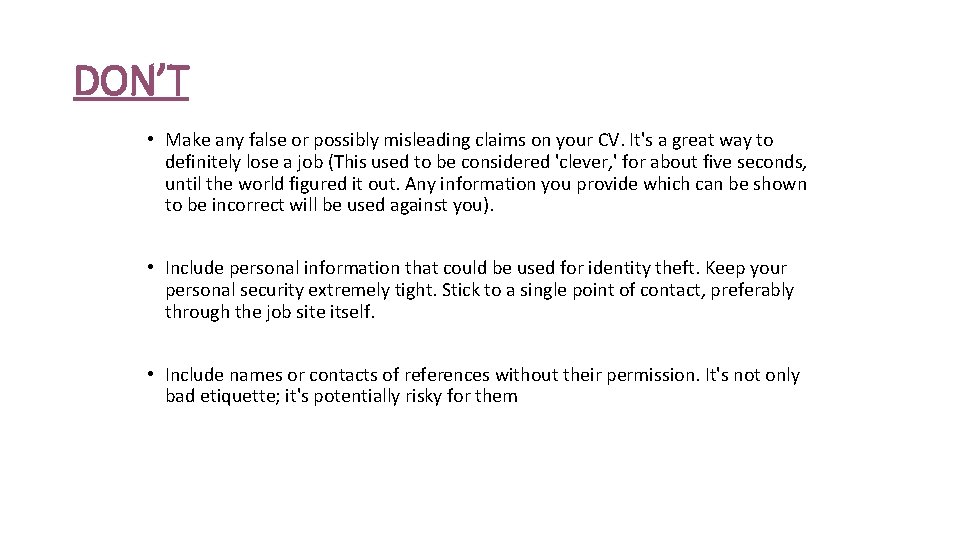 DON'T

• Make any false or possibly misleading claims on your CV. It's a great way to definitely lose a job (This used to be considered 'clever,' for about five seconds, until the world figured it out. Any information you provide which can be shown to be incorrect will be used against you).

• Include personal information that could be used for identity theft. Keep your personal security extremely tight. Stick to a single point of contact, preferably through the job site itself.

• Include names or contacts of references without their permission. It's not only bad etiquette; it's potentially risky for them